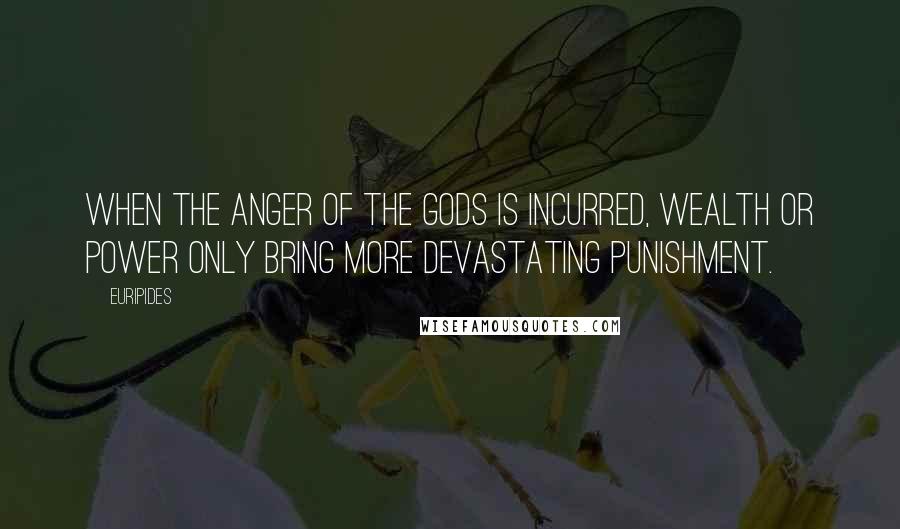 WHEN THE ANGER OF THE GODS IS INCURRED, WEALTH OR POWER ONLY BRING MORE DEVASTATING PUNISHMENT.

EURIPIDES

WISEFAMOUSQUOTES.COM